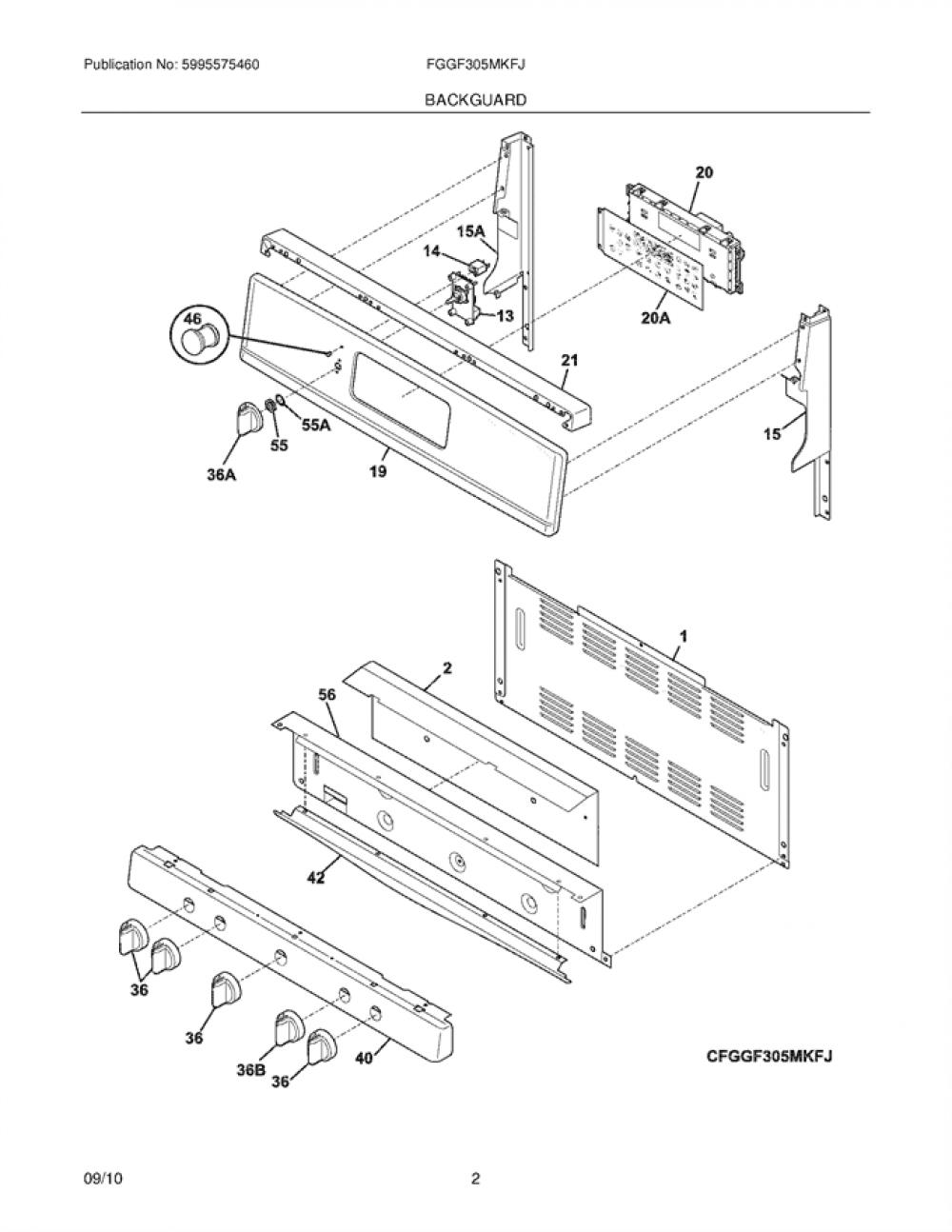 Publication No: 5995575460

FGGF305MKFJ

BACKGUARD

20

15A

14

13

20A

46

21

55A

55

36A

19

15

1

2

56

42

36

36

36B

36

40

CFGGF305MKFJ

09/10

2